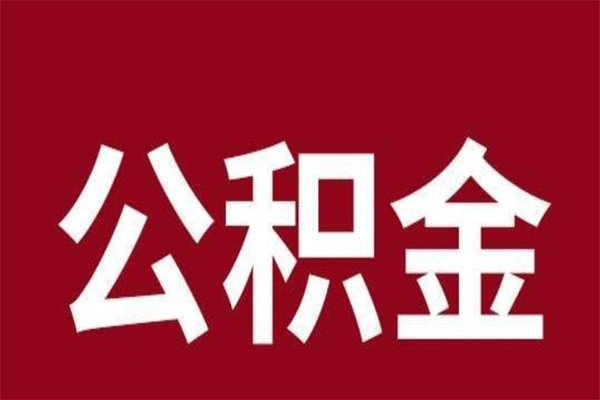 公积金